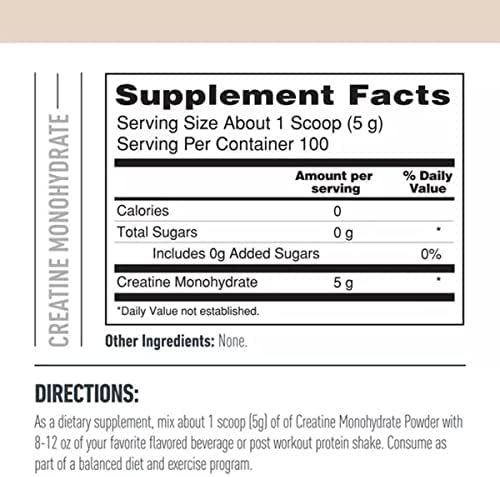 CREATINE MONOHYDRATE

Supplement Facts
Serving Size About 1 Scoop (5 g)
Serving Per Container 100

| | Amount per serving | % Daily Value |
|---|---|---|
| Calories | 0 | |
| Total Sugars | 0 g | * |
| Includes 0g Added Sugars | | 0% |
| Creatine Monohydrate | 5 g | * |

*Daily Value not established.

Other Ingredients: None.

DIRECTIONS:
As a dietary supplement, mix about 1 scoop (5g) of of Creatine Monohydrate Powder with 8-12 oz of your favorite flavored beverage or post workout protein shake. Consume as part of a balanced diet and exercise program.